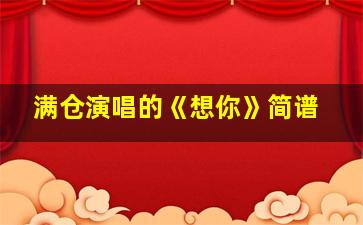 满仓演唱的《想你》简谱